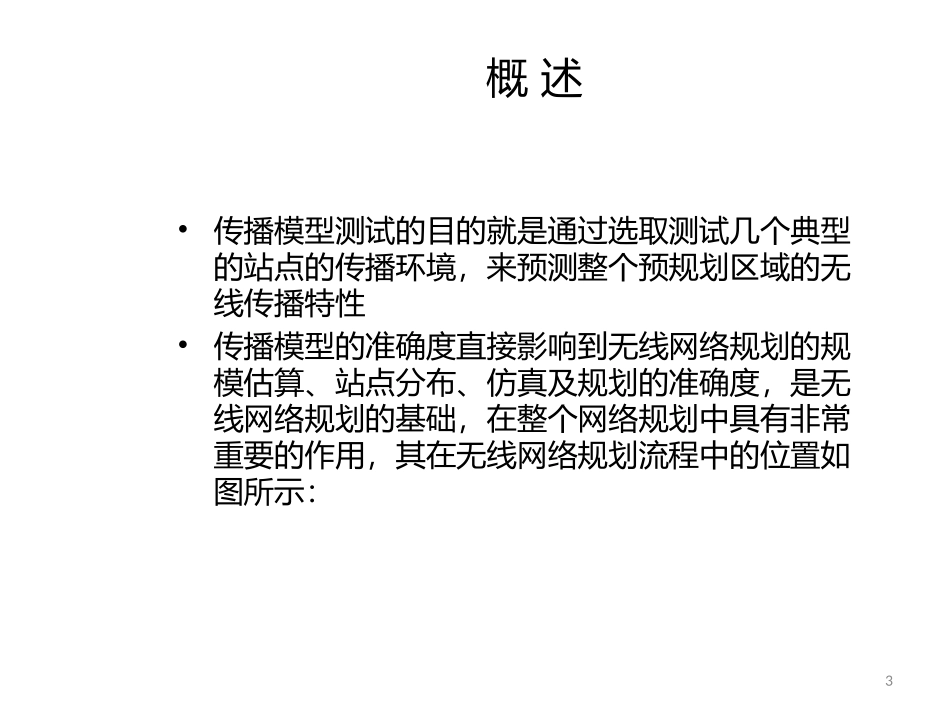 概 述

• 传播模型测试的目的就是通过选取测试几个典型的站点的传播环境，来预测整个预规划区域的无线传播特性

• 传播模型的准确度直接影响到无线网络规划的规模估算、站点分布、仿真及规划的准确度，是无线网络规划的基础，在整个网络规划中具有非常重要的作用，其在无线网络规划流程中的位置如图所示：

3